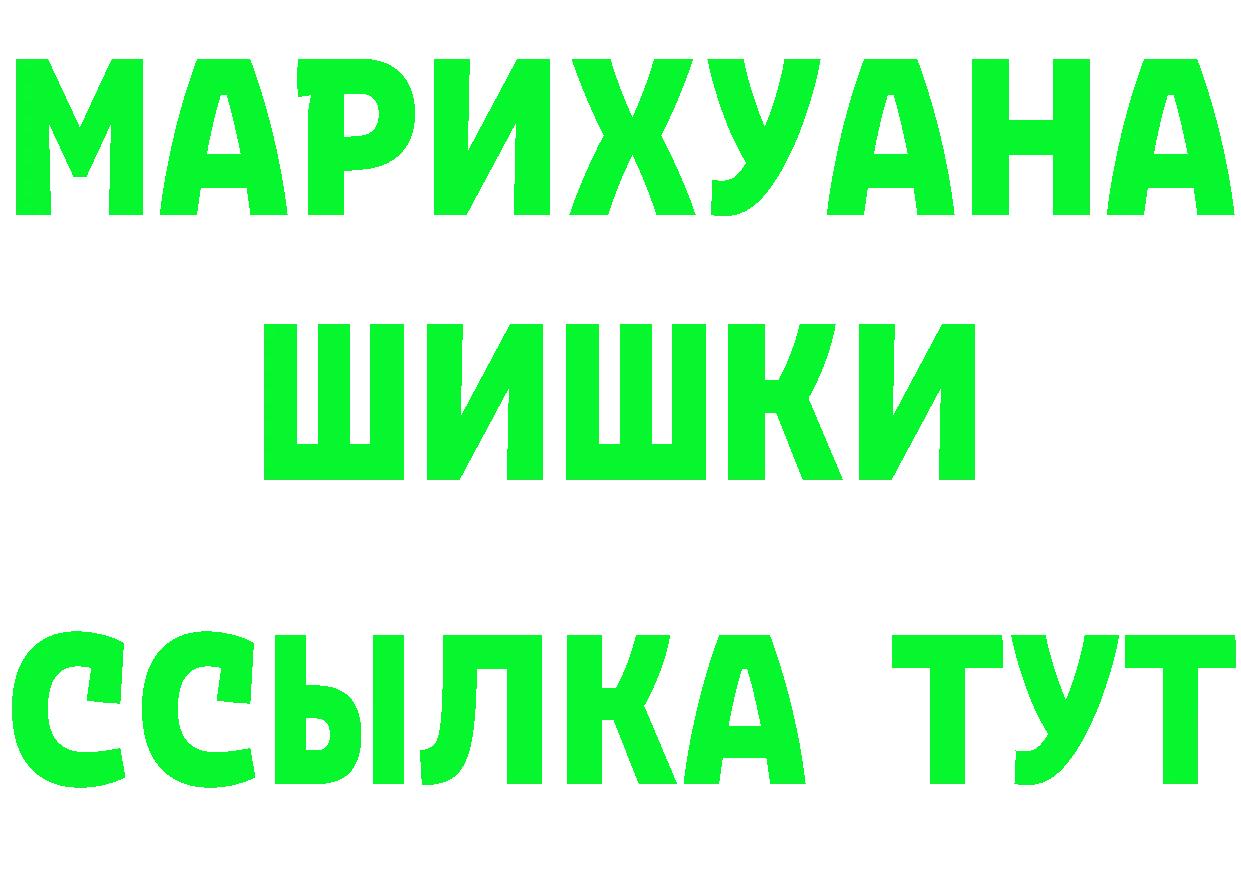 МАРИХУАНА
ШИШКИ
ССЫЛКА ТУТ